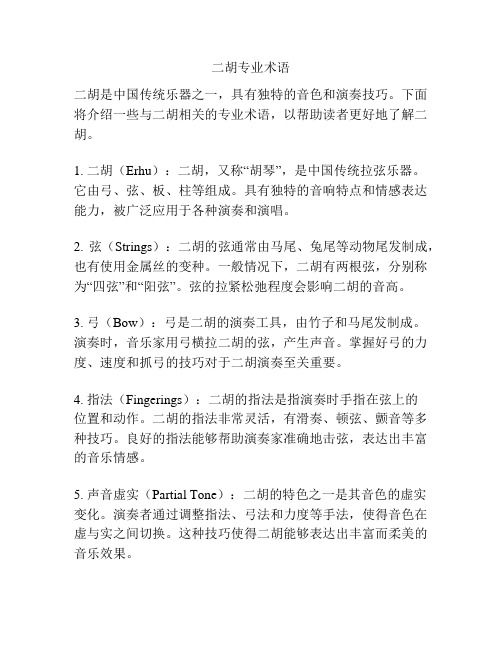 二胡专业术语

二胡是中国传统乐器之一，具有独特的音色和演奏技巧。下面将介绍一些与二胡相关的专业术语，以帮助读者更好地了解二胡。

1. 二胡（Erhu）：二胡，又称“胡琴”，是中国传统拉弦乐器。它由弓、弦、板、柱等组成。具有独特的音响特点和情感表达能力，被广泛应用于各种演奏和演唱。

2. 弦（Strings）：二胡的弦通常由马尾、兔尾等动物尾发制成，也有使用金属丝的变种。一般情况下，二胡有两根弦，分别称为“四弦”和“阳弦”。弦的拉紧松弛程度会影响二胡的音高。

3. 弓（Bow）：弓是二胡的演奏工具，由竹子和马尾发制成。演奏时，音乐家用弓横拉二胡的弦，产生声音。掌握好弓的力度、速度和抓弓的技巧对于二胡演奏至关重要。

4. 指法（Fingerings）：二胡的指法是指演奏时手指在弦上的位置和动作。二胡的指法非常灵活，有滑奏、顿弦、颤音等多种技巧。良好的指法能够帮助演奏家准确地击弦，表达出丰富的音乐情感。

5. 声音虚实（Partial Tone）：二胡的特色之一是其音色的虚实变化。演奏者通过调整指法、弓法和力度等手法，使得音色在虚与实之间切换。这种技巧使得二胡能够表达出丰富而柔美的音乐效果。